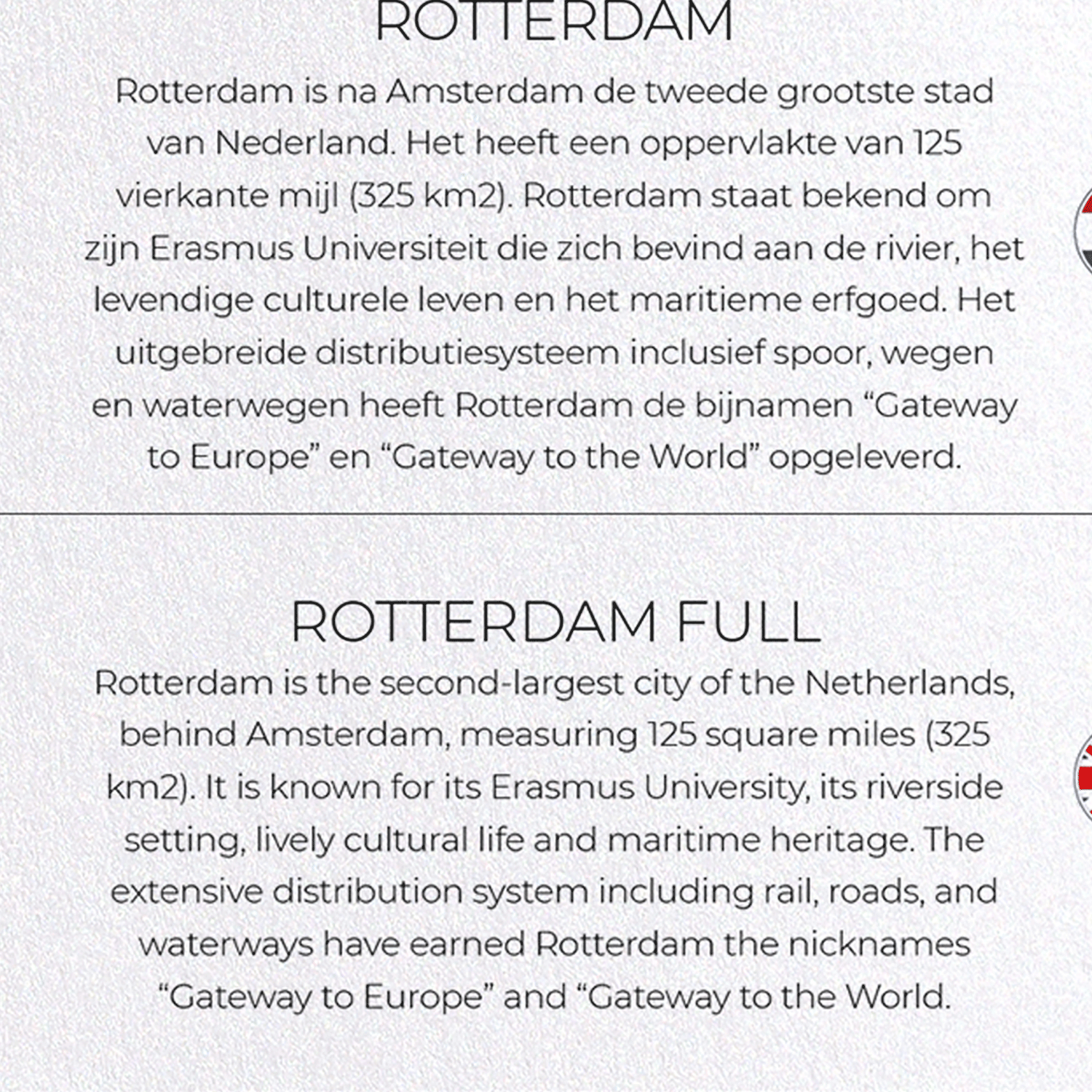 ROTTERDAM

Rotterdam is na Amsterdam de tweede grootste stad van Nederland. Het heeft een oppervlakte van 125 vierkante mijl (325 km2). Rotterdam staat bekend om zijn Erasmus Universiteit die zich bevind aan de rivier, het levendige culturele leven en het maritieme erfgoed. Het uitgebreide distributiesysteem inclusief spoor, wegen en waterwegen heeft Rotterdam de bijnamen "Gateway to Europe" en "Gateway to the World" opgeleverd.

ROTTERDAM FULL

Rotterdam is the second-largest city of the Netherlands, behind Amsterdam, measuring 125 square miles (325 km2). It is known for its Erasmus University, its riverside setting, lively cultural life and maritime heritage. The extensive distribution system including rail, roads, and waterways have earned Rotterdam the nicknames "Gateway to Europe" and "Gateway to the World.